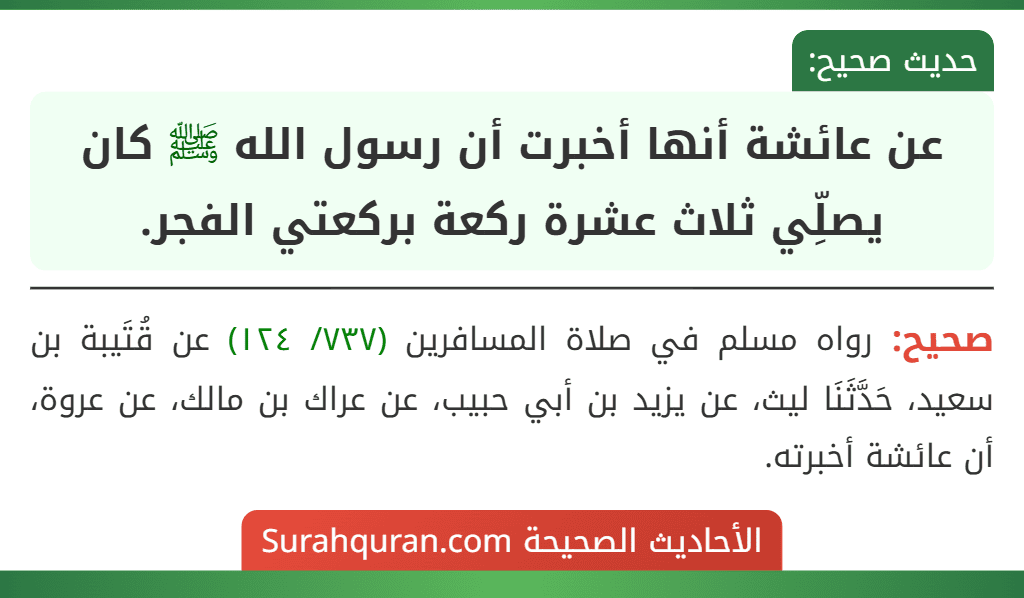 حديث صحيح:

عن عائشة أنها أخبرت أن رسول الله ﷺ كان يصلِّي ثلاث عشرة ركعة بركعتي الفجر.

صحيح: رواه مسلم في صلاة المسافرين (٧٣٧/ ١٢٤) عن قُتَيبة بن سعيد، حَدَّثَنَا ليث، عن يزيد بن أبي حبيب، عن عراك بن مالك، عن عروة، أن عائشة أخبرته.

الأحاديث الصحيحة Surahquran.com